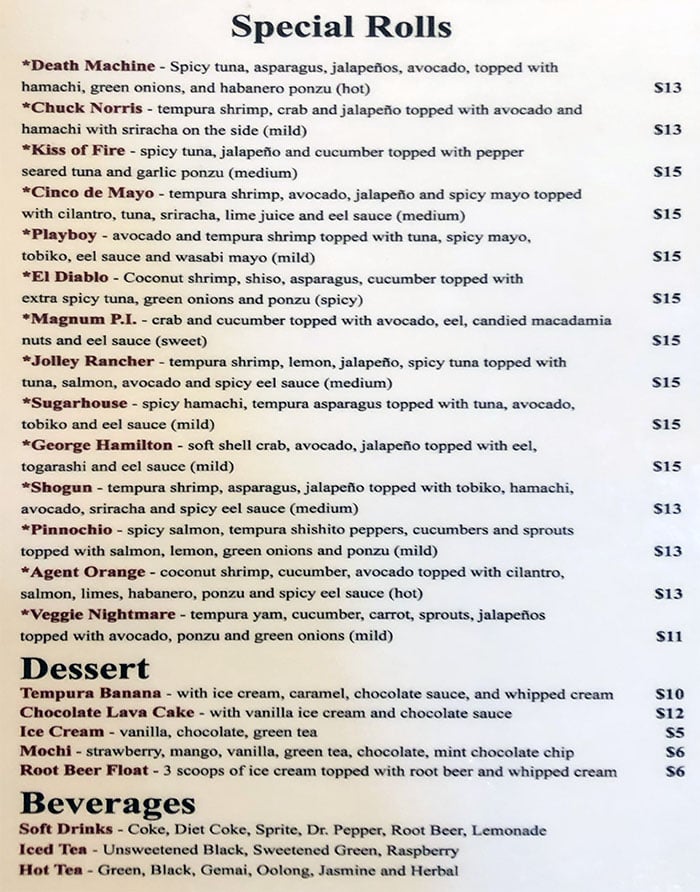 Special Rolls

*Death Machine - Spicy tuna, asparagus, jalapeños, avocado, topped with hamachi, green onions, and habanero ponzu (hot) $13

*Chuck Norris - tempura shrimp, crab and jalapeño topped with avocado and hamachi with sriracha on the side (mild) $13

*Kiss of Fire - spicy tuna, jalapeño and cucumber topped with pepper seared tuna and garlic ponzu (medium) $15

*Cinco de Mayo - tempura shrimp, avocado, jalapeño and spicy mayo topped with cilantro, tuna, sriracha, lime juice and eel sauce (medium) $15

*Playboy - avocado and tempura shrimp topped with tuna, spicy mayo, tobiko, eel sauce and wasabi mayo (mild) $15

*El Diablo - Coconut shrimp, shiso, asparagus, cucumber topped with extra spicy tuna, green onions and ponzu (spicy) $15

*Magnum P.I. - crab and cucumber topped with avocado, eel, candied macadamia nuts and eel sauce (sweet) $15

*Jolley Rancher - tempura shrimp, lemon, jalapeño, spicy tuna topped with tuna, salmon, avocado and spicy eel sauce (medium) $15

*Sugarhouse - spicy hamachi, tempura asparagus topped with tuna, avocado, tobiko and eel sauce (mild) $15

*George Hamilton - soft shell crab, avocado, jalapeño topped with eel, togarashi and eel sauce (mild) $15

*Shogun - tempura shrimp, asparagus, jalapeño topped with tobiko, hamachi, avocado, sriracha and spicy eel sauce (medium) $13

*Pinnochio - spicy salmon, tempura shishito peppers, cucumbers and sprouts topped with salmon, lemon, green onions and ponzu (mild) $13

*Agent Orange - coconut shrimp, cucumber, avocado topped with cilantro, salmon, limes, habanero, ponzu and spicy eel sauce (hot) $13

*Veggie Nightmare - tempura yam, cucumber, carrot, sprouts, jalapeños topped with avocado, ponzu and green onions (mild) $11

Dessert

Tempura Banana - with ice cream, caramel, chocolate sauce, and whipped cream $10
Chocolate Lava Cake - with vanilla ice cream and chocolate sauce $12
Ice Cream - vanilla, chocolate, green tea $5
Mochi - strawberry, mango, vanilla, green tea, chocolate, mint chocolate chip $6
Root Beer Float - 3 scoops of ice cream topped with root beer and whipped cream $6

Beverages

Soft Drinks - Coke, Diet Coke, Sprite, Dr. Pepper, Root Beer, Lemonade
Iced Tea - Unsweetened Black, Sweetened Green, Raspberry
Hot Tea - Green, Black, Gemai, Oolong, Jasmine and Herbal